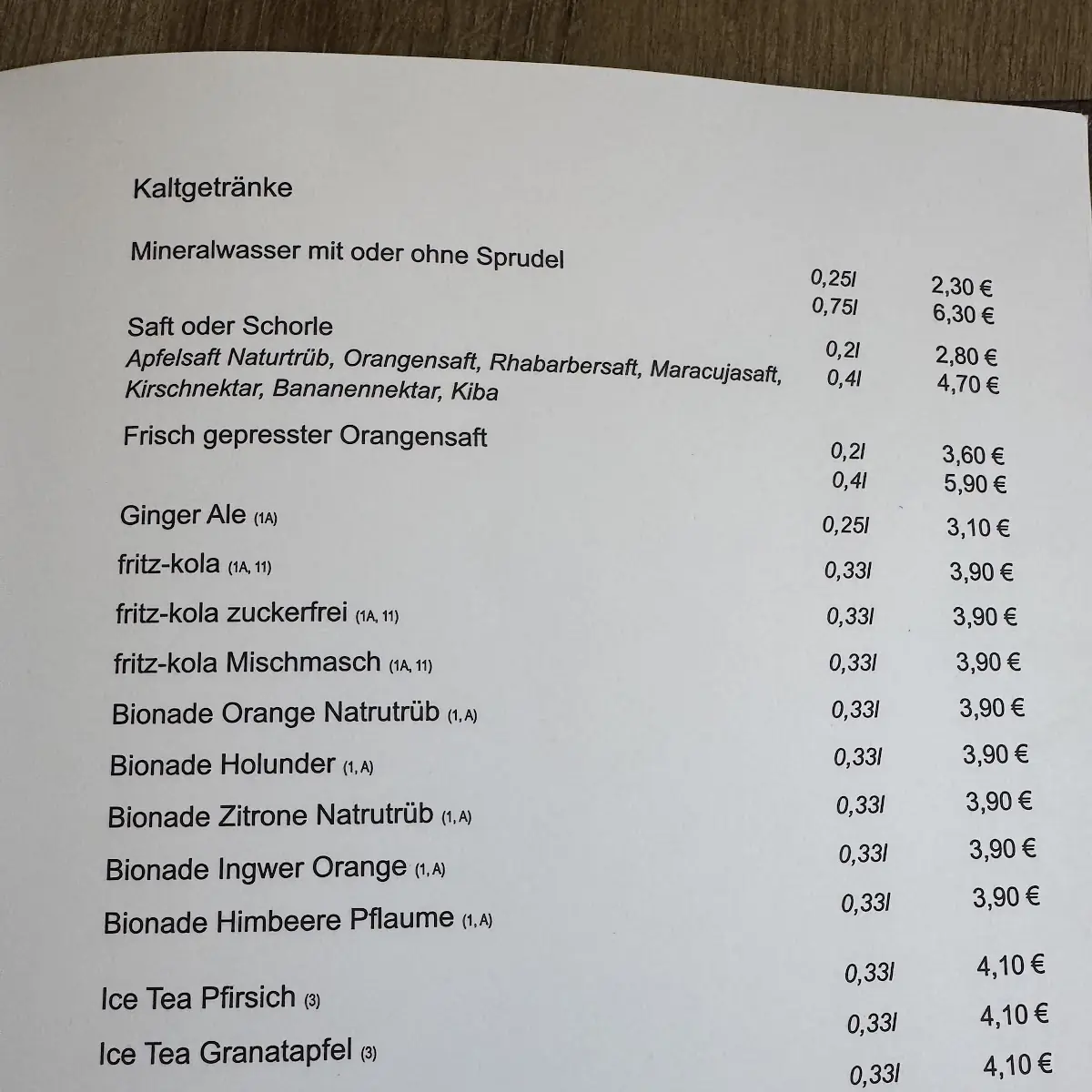 Kaltgetränke

Mineralwasser mit oder ohne Sprudel
0,25l 2,30 €
0,75l 6,30 €

Saft oder Schorle
Apfelsaft Naturtrüb, Orangensaft, Rhabarbersaft, Maracujasaft, Kirschnektar, Bananennektar, Kiba
0,2l 2,80 €
0,4l 4,70 €

Frisch gepresster Orangensaft
0,2l 3,60 €
0,4l 5,90 €

Ginger Ale (1A) 0,25l 3,10 €

fritz-kola (1A, 11) 0,33l 3,90 €

fritz-kola zuckerfrei (1A, 11) 0,33l 3,90 €

fritz-kola Mischmasch (1A, 11) 0,33l 3,90 €

Bionade Orange Natrutrüb (1, A) 0,33l 3,90 €

Bionade Holunder (1, A) 0,33l 3,90 €

Bionade Zitrone Natrutrüb (1, A) 0,33l 3,90 €

Bionade Ingwer Orange (1, A) 0,33l 3,90 €

Bionade Himbeere Pflaume (1, A) 0,33l 3,90 €

0,33l 4,10 €

Ice Tea Pfirsich (3) 0,33l 4,10 €

Ice Tea Granatapfel (3) 0,33l 4,10 €